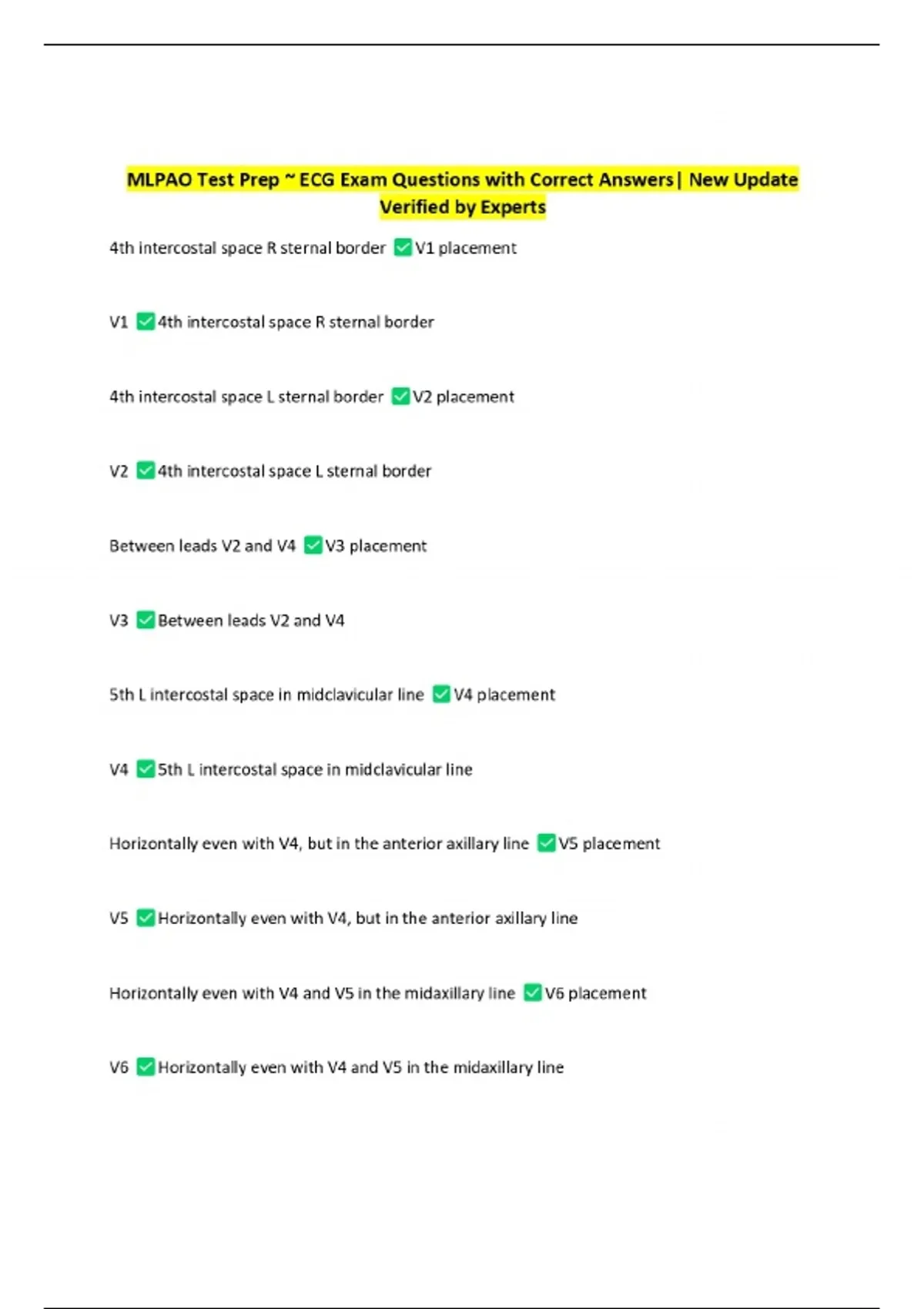 MLPAO Test Prep ~ ECG Exam Questions with Correct Answers| New Update Verified by Experts

4th intercostal space R sternal border ✅V1 placement

V1 ✅4th intercostal space R sternal border

4th intercostal space L sternal border ✅V2 placement

V2 ✅4th intercostal space L sternal border

Between leads V2 and V4 ✅V3 placement

V3 ✅Between leads V2 and V4

5th L intercostal space in midclavicular line ✅V4 placement

V4 ✅5th L intercostal space in midclavicular line

Horizontally even with V4, but in the anterior axillary line ✅V5 placement

V5 ✅Horizontally even with V4, but in the anterior axillary line

Horizontally even with V4 and V5 in the midaxillary line ✅V6 placement

V6 ✅Horizontally even with V4 and V5 in the midaxillary line